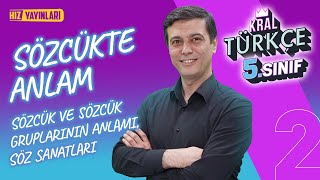 HIZ YAYINLARI

SÖZCÜKTE ANLAM

SÖZCÜK VE SÖZCÜK GRUPLARININ ANLAMI, SÖZ SANATLARI

KRAL TÜRKÇE 5. SINIF

2